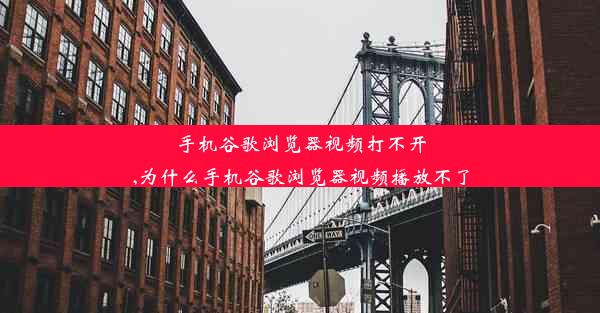 手机谷歌浏览器视频打不开
,为什么手机谷歌浏览器视频播放不了

ONE WAY